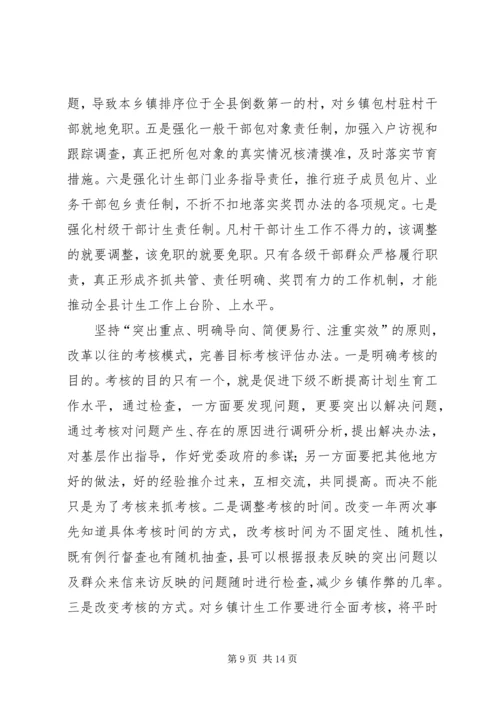 题，导致本乡镇排序位于全县倒数第一的村，对乡镇包村驻村干部就地免职。五是强化一般干部包对象责任制，加强入户访视和跟踪调查，真正把所包对象的真实情况核清摸准，及时落实节育措施。六是强化计生部门业务指导责任，推行班子成员包片、业务干部包乡责任制，不折不扣地落实奖罚办法的各项规定。七是强化村级干部计生责任制。凡村干部计生工作不得力的，该调整的就要调整，该免职的就要免职。只有各级干部群众严格履行职责，真正形成齐抓共管、责任明确、奖罚有力的工作机制，才能推动全县计生工作上台阶、上水平。

坚持“突出重点、明确导向、简便易行、注重实效”的原则，改革以往的考核模式，完善目标考核评估办法。一是明确考核的目的。考核的目的只有一个，就是促进下级不断提高计划生育工作水平，通过检查，一方面要发现问题，更要突出以解决问题，通过考核对问题产生、存在的原因进行调研分析，提出解决办法，对基层作出指导，作好党委政府的参谋；另一方面要把其他地方好的做法，好的经验推介过来，互相交流，共同提高。而决不能只是为了考核来抓考核。二是调整考核的时间。改变一年两次事先知道具体考核时间的方式，改考核时间为不固定性、随机性，既有例行督查也有随机抽查，县可以根据报表反映的突出问题以及群众来信来访反映的问题随时进行检查，减少乡镇作弊的几率。三是改变考核的方式。对乡镇计生工作要进行全面考核，将平时

第 9 页 共 14 页